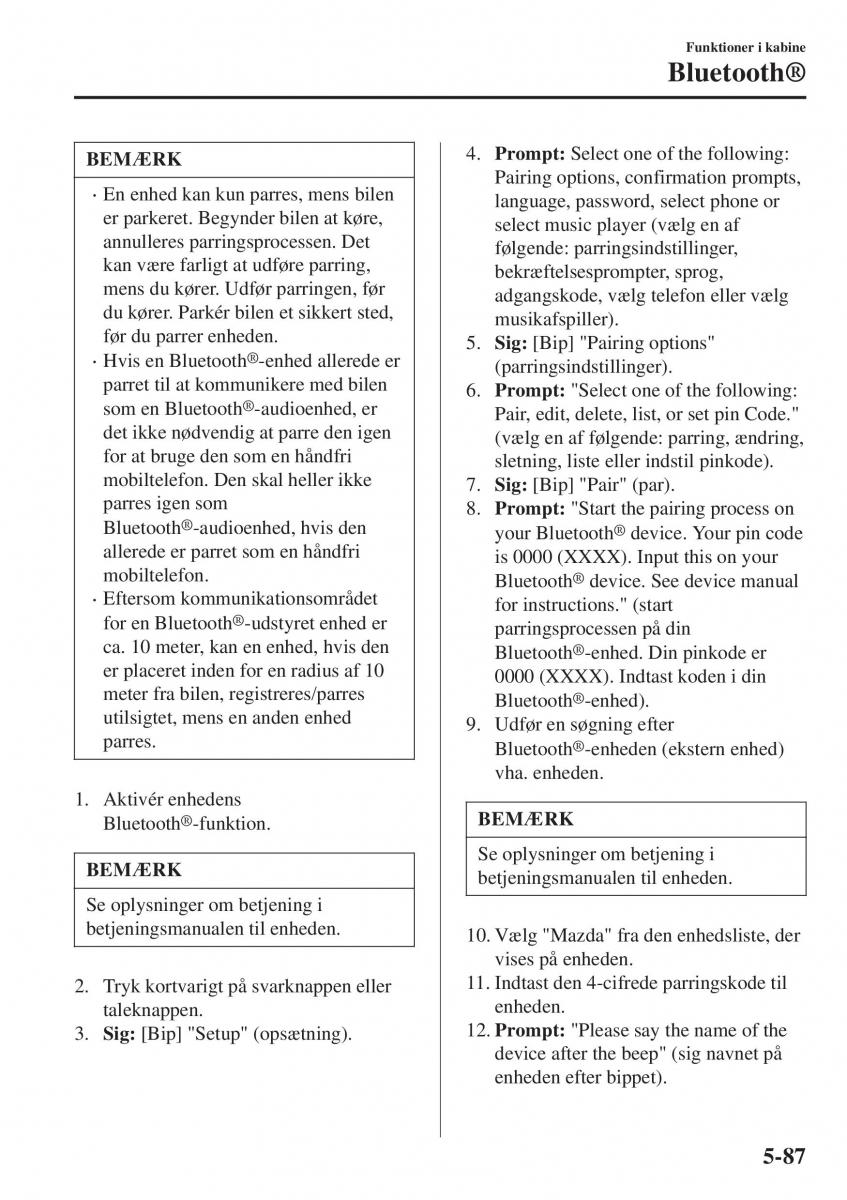 Funktioner i kabine
Bluetooth®

BEMÆRK

· En enhed kan kun parres, mens bilen er parkeret. Begynder bilen at køre, annulleres parringsprocessen. Det kan være farligt at udføre parring, mens du kører. Udfør parringen, før du kører. Parkér bilen et sikkert sted, før du parrer enheden.
· Hvis en Bluetooth®-enhed allerede er parret til at kommunikere med bilen som en Bluetooth®-audioenhed, er det ikke nødvendig at parre den igen for at bruge den som en håndfri mobiltelefon. Den skal heller ikke parres igen som Bluetooth®-audioenhed, hvis den allerede er parret som en håndfri mobiltelefon.
· Eftersom kommunikationsområdet for en Bluetooth®-udstyret enhed er ca. 10 meter, kan en enhed, hvis den er placeret inden for en radius af 10 meter fra bilen, registreres/parres utilsigtet, mens en anden enhed parres.

1. Aktivér enhedens Bluetooth®-funktion.

BEMÆRK

Se oplysninger om betjening i betjeningsmanualen til enheden.

2. Tryk kortvarigt på svarknappen eller taleknappen.
3. **Sig:** [Bip] "Setup" (opsætning).
4. **Prompt:** Select one of the following: Pairing options, confirmation prompts, language, password, select phone or select music player (vælg en af følgende: parringsindstillinger, bekræftelsesprompter, sprog, adgangskode, vælg telefon eller vælg musikafspiller).
5. **Sig:** [Bip] "Pairing options" (parringsindstillinger).
6. **Prompt:** "Select one of the following: Pair, edit, delete, list, or set pin Code." (vælg en af følgende: parring, ændring, sletning, liste eller indstil pinkode).
7. **Sig:** [Bip] "Pair" (par).
8. **Prompt:** "Start the pairing process on your Bluetooth® device. Your pin code is 0000 (XXXX). Input this on your Bluetooth® device. See device manual for instructions." (start parringsprocessen på din Bluetooth®-enhed. Din pinkode er 0000 (XXXX). Indtast koden i din Bluetooth®-enhed).
9. Udfør en søgning efter Bluetooth®-enheden (ekstern enhed) vha. enheden.

BEMÆRK

Se oplysninger om betjening i betjeningsmanualen til enheden.

10. Vælg "Mazda" fra den enhedsliste, der vises på enheden.
11. Indtast den 4-cifrede parringskode til enheden.
12. **Prompt:** "Please say the name of the device after the beep" (sig navnet på enheden efter bippet).

5-87